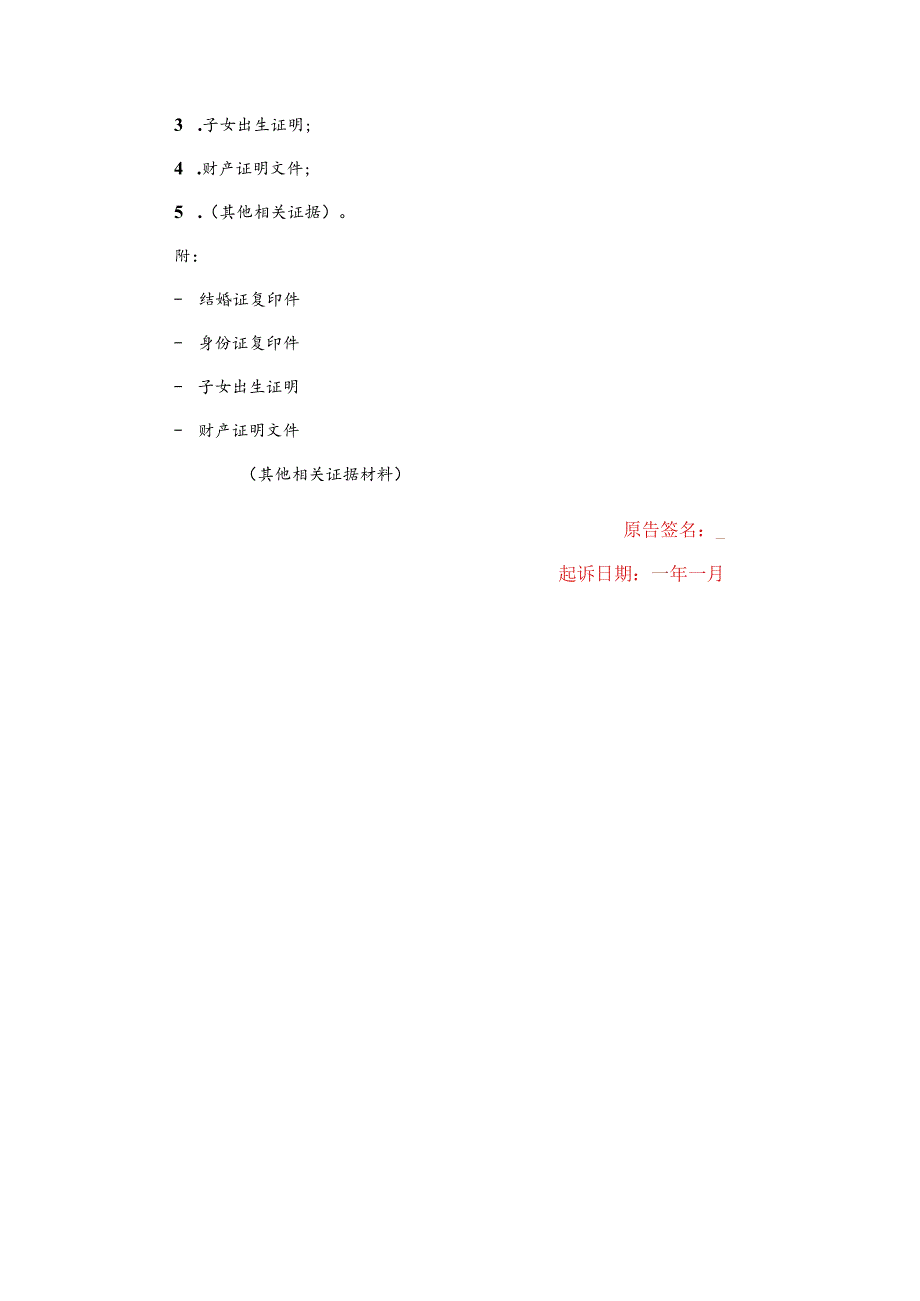 3 .子女出生证明;

4 .财产证明文件;

5 .（其他相关证据）。

附：

- 结婚证复印件

- 身份证复印件

- 子女出生证明

- 财产证明文件

（其他相关证据材料）

原告签名：_

起诉日期：一年一月